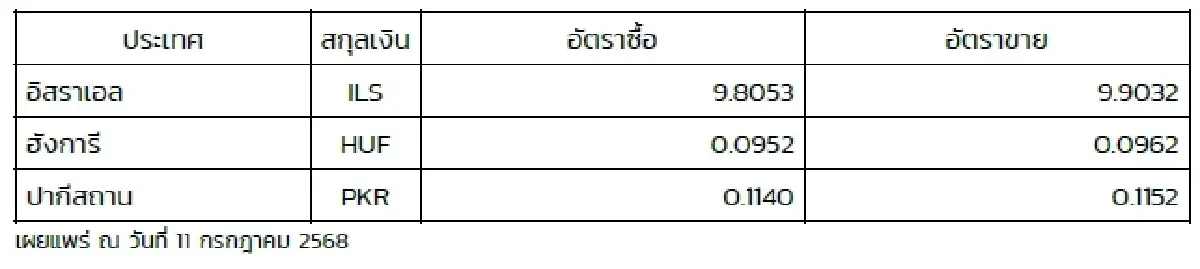 | ประเทศ | สกุลเงิน | อัตราซื้อ | อัตราขาย |
|---|---|---|---|
| อิสราเอล | ILS | 9.8053 | 9.9032 |
| ฮังการี | HUF | 0.0952 | 0.0962 |
| ปากีสถาน | PKR | 0.1140 | 0.1152 |

เผยแพร่ ณ วันที่ 11 กรกฎาคม 2568